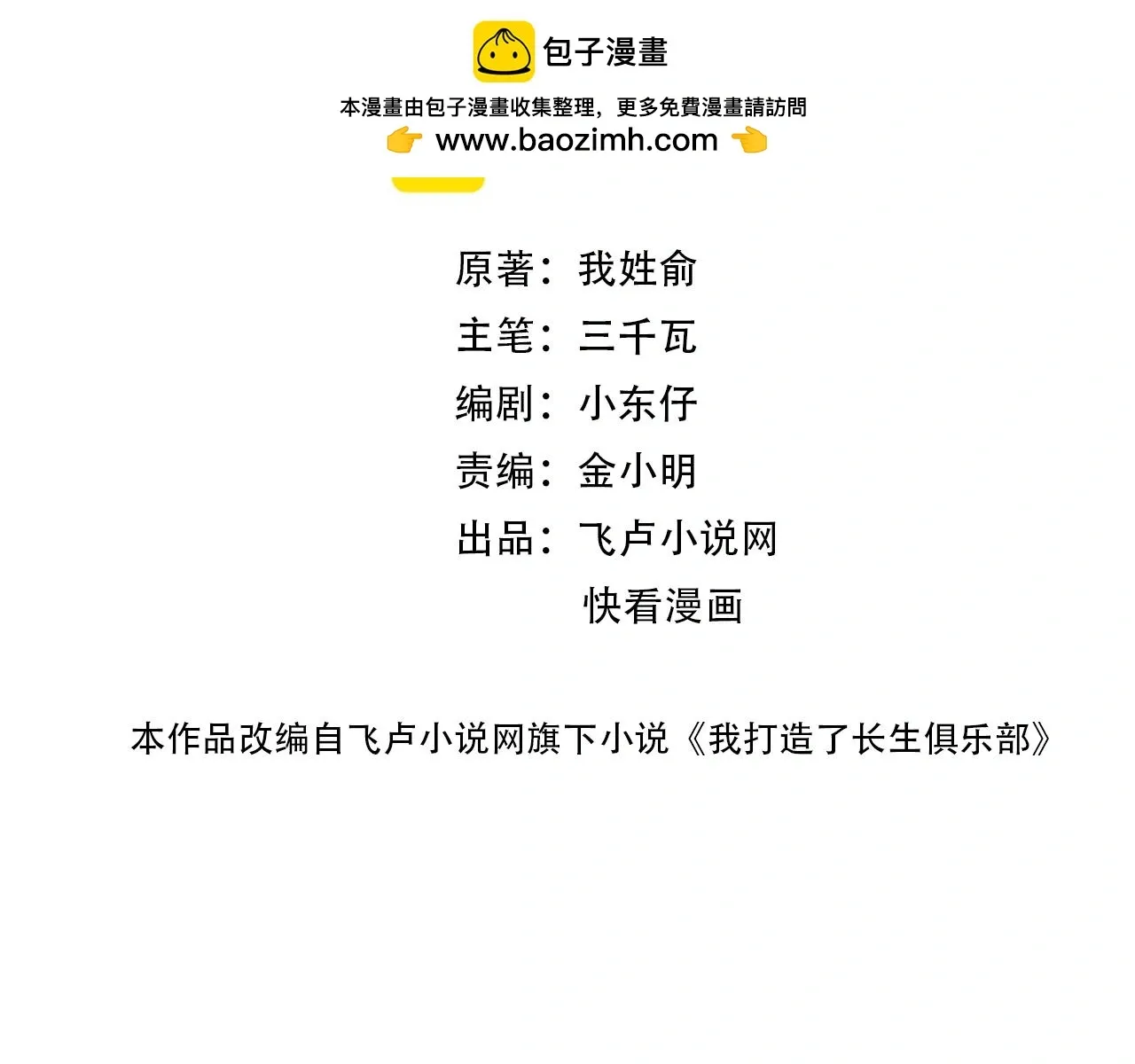 包子漫畫

本漫畫由包子漫畫收集整理，更多免費漫畫請訪問

www.baozimh.com

原著：我姓俞

主笔：三千瓦

编剧：小东仔

责编：金小明

出品：飞卢小说网
快看漫画

本作品改编自飞卢小说网旗下小说《我打造了长生俱乐部》